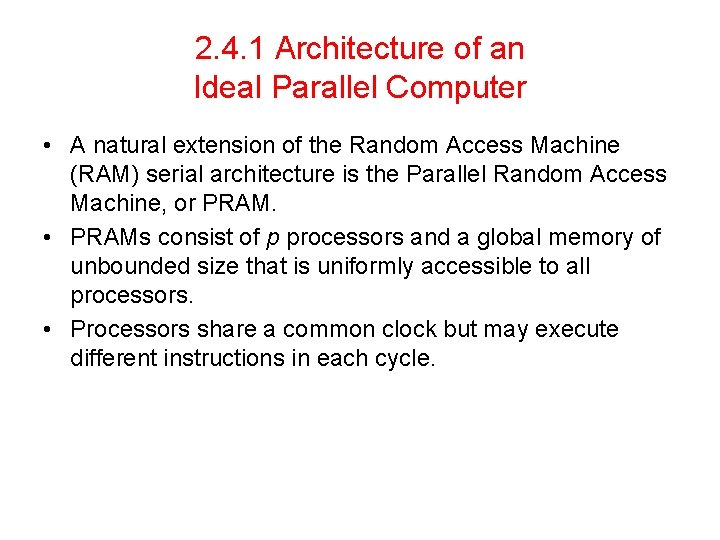 2.4.1 Architecture of an
Ideal Parallel Computer

• A natural extension of the Random Access Machine (RAM) serial architecture is the Parallel Random Access Machine, or PRAM.
• PRAMs consist of p processors and a global memory of unbounded size that is uniformly accessible to all processors.
• Processors share a common clock but may execute different instructions in each cycle.